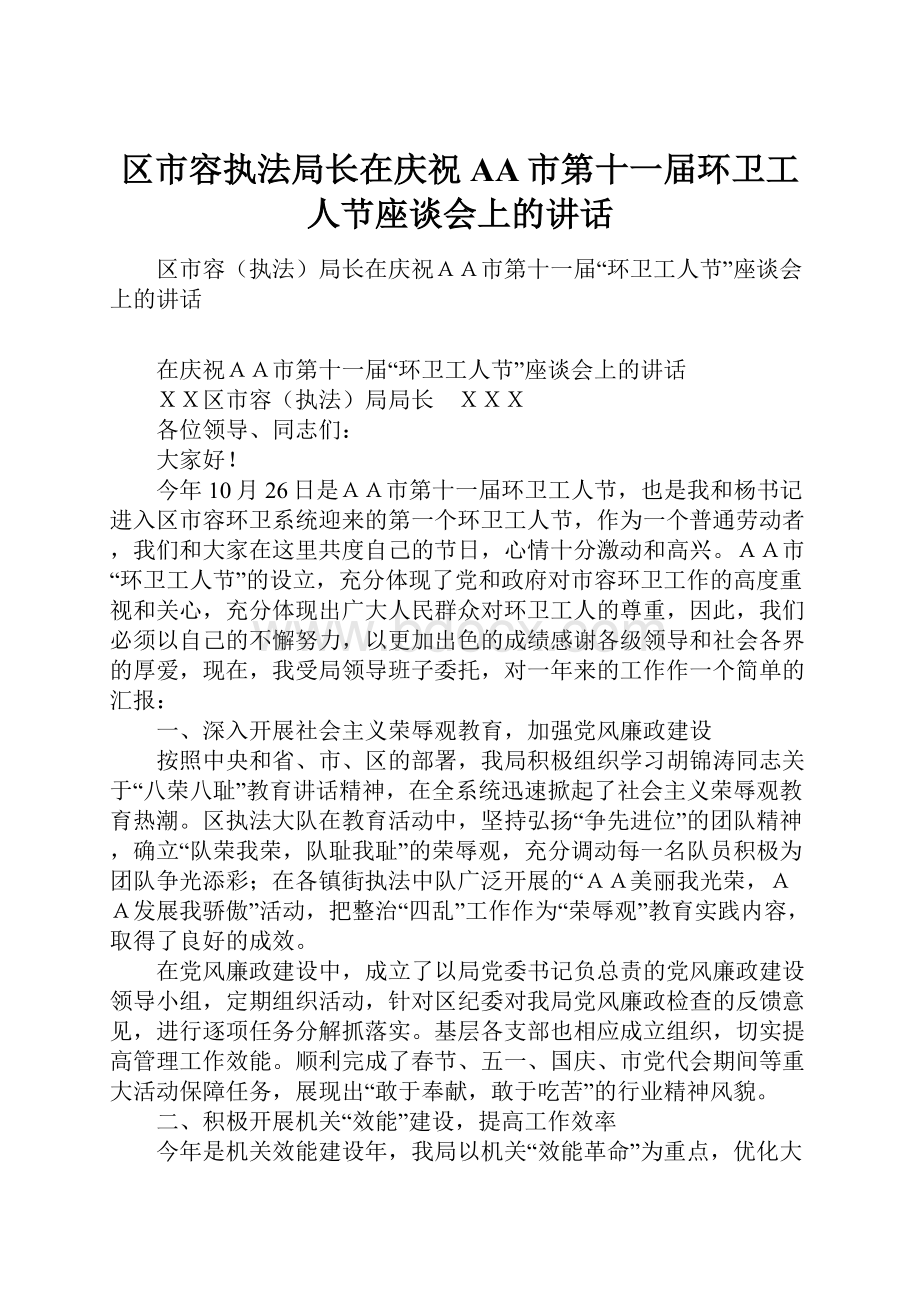 区市容执法局长在庆祝AA市第十一届环卫工人节座谈会上的讲话

区市容（执法）局长在庆祝ＡＡ市第十一届“环卫工人节”座谈会上的讲话

在庆祝ＡＡ市第十一届“环卫工人节”座谈会上的讲话

ＸＸ区市容（执法）局局长　ＸＸＸ

各位领导、同志们：

大家好！

今年10月26日是ＡＡ市第十一届环卫工人节，也是我和杨书记进入区市容环卫系统迎来的第一个环卫工人节，作为一个普通劳动者，我们和大家在这里共度自己的节日，心情十分激动和高兴。ＡＡ市“环卫工人节”的设立，充分体现了党和政府对市容环卫工作的高度重视和关心，充分体现出广大人民群众对环卫工人的尊重，因此，我们必须以自己的不懈努力，以更加出色的成绩感谢各级领导和社会各界的厚爱，现在，我受局领导班子委托，对一年来的工作作一个简单的汇报：

一、深入开展社会主义荣辱观教育，加强党风廉政建设

按照中央和省、市、区的部署，我局积极组织学习胡锦涛同志关于“八荣八耻”教育讲话精神，在全系统迅速掀起了社会主义荣辱观教育热潮。区执法大队在教育活动中，坚持弘扬“争先进位”的团队精神，确立“队荣我荣，队耻我耻”的荣辱观，充分调动每一名队员积极为团队争光添彩；在各镇街执法中队广泛开展的“ＡＡ美丽我光荣，ＡＡ发展我骄傲”活动，把整治“四乱”工作作为“荣辱观”教育实践内容，取得了良好的成效。

在党风廉政建设中，成立了以局党委书记负总责的党风廉政建设领导小组，定期组织活动，针对区纪委对我局党风廉政检查的反馈意见，进行逐项任务分解抓落实。基层各支部也相应成立组织，切实提高管理工作效能。顺利完成了春节、五一、国庆、市党代会期间等重大活动保障任务，展现出“敢于奉献，敢于吃苦”的行业精神风貌。

二、积极开展机关“效能”建设，提高工作效率

今年是机关效能建设年，我局以机关“效能革命”为重点，优化大